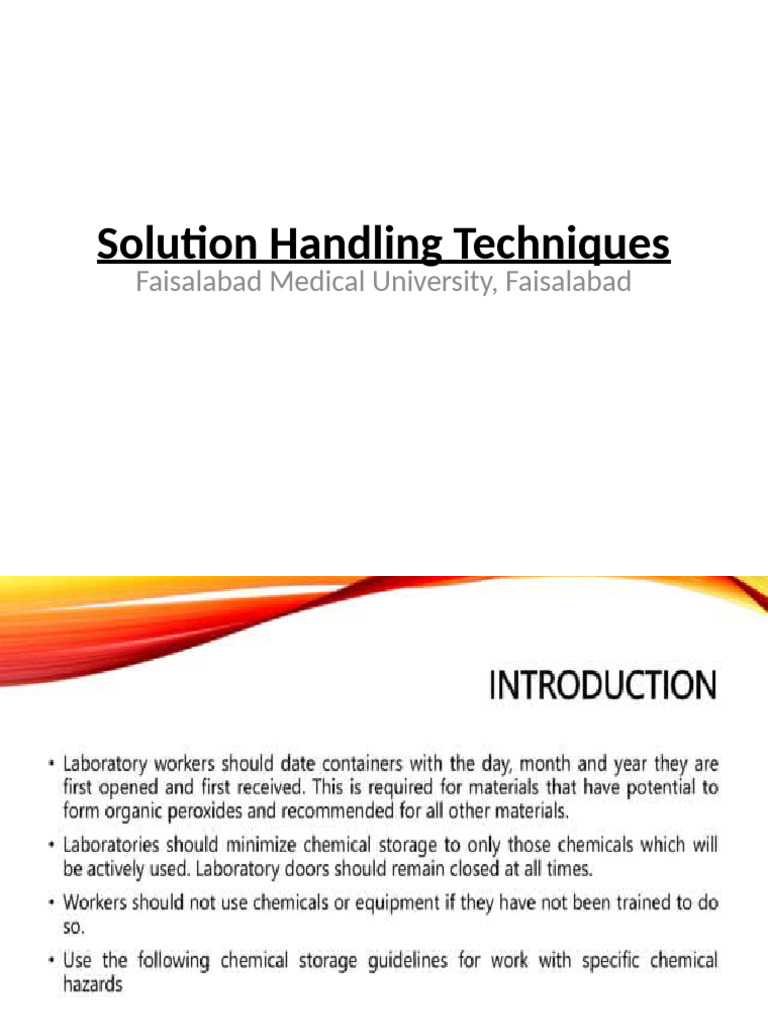 Solution Handling Techniques
Faisalabad Medical University, Faisalabad

INTRODUCTION

• Laboratory workers should date containers with the day, month and year they are first opened and first received. This is required for materials that have potential to form organic peroxides and recommended for all other materials.
• Laboratories should minimize chemical storage to only those chemicals which will be actively used. Laboratory doors should remain closed at all times.
• Workers should not use chemicals or equipment if they have not been trained to do so.
• Use the following chemical storage guidelines for work with specific chemical hazards